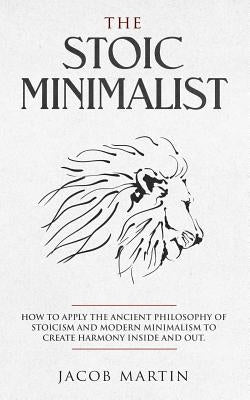 THE
STOIC
MINIMALIST

HOW TO APPLY THE ANCIENT PHILOSOPHY OF STOICISM AND MODERN MINIMALISM TO CREATE HARMONY INSIDE AND OUT.

JACOB MARTIN